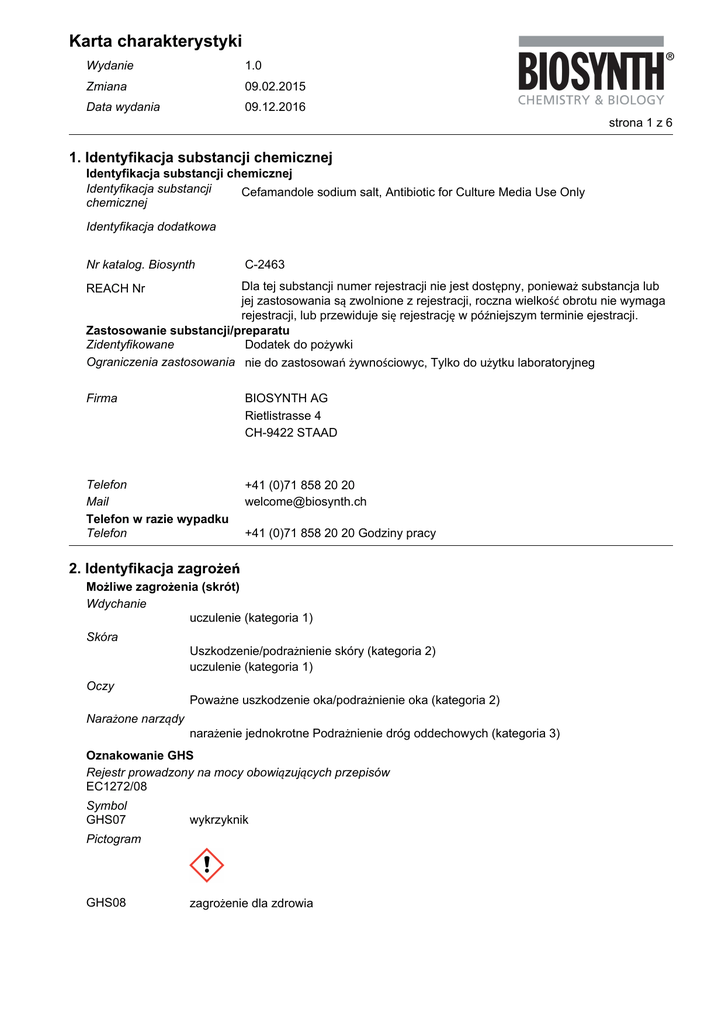 Karta charakterystyki

Wydanie 1.0
Zmiana 09.02.2015
Data wydania 09.12.2016

BIOSYNTH®
CHEMISTRY & BIOLOGY

strona 1 z 6

1. Identyfikacja substancji chemicznej

Identyfikacja substancji chemicznej

Identyfikacja substancji chemicznej Cefamandole sodium salt, Antibiotic for Culture Media Use Only

Identyfikacja dodatkowa

Nr katalog. Biosynth C-2463

REACH Nr Dla tej substancji numer rejestracji nie jest dostępny, ponieważ substancja lub jej zastosowania są zwolnione z rejestracji, roczna wielkość obrotu nie wymaga rejestracji, lub przewiduje się rejestrację w późniejszym terminie ejestracji.

Zastosowanie substancji/preparatu

Zidentyfikowane Dodatek do pożywki

Ograniczenia zastosowania nie do zastosowań żywnościowyc, Tylko do użytku laboratoryjneg

Firma BIOSYNTH AG
Rietlistrasse 4
CH-9422 STAAD

Telefon +41 (0)71 858 20 20
Mail welcome@biosynth.ch

Telefon w razie wypadku

Telefon +41 (0)71 858 20 20 Godziny pracy

2. Identyfikacja zagrożeń

Możliwe zagrożenia (skrót)

Wdychanie
uczulenie (kategoria 1)

Skóra
Uszkodzenie/podrażnienie skóry (kategoria 2)
uczulenie (kategoria 1)

Oczy
Poważne uszkodzenie oka/podrażnienie oka (kategoria 2)

Narażone narządy
narażenie jednokrotne Podrażnienie dróg oddechowych (kategoria 3)

Oznakowanie GHS

Rejestr prowadzony na mocy obowiązujących przepisów
EC1272/08

Symbol
GHS07 wykrzyknik

Pictogram

GHS08 zagrożenie dla zdrowia